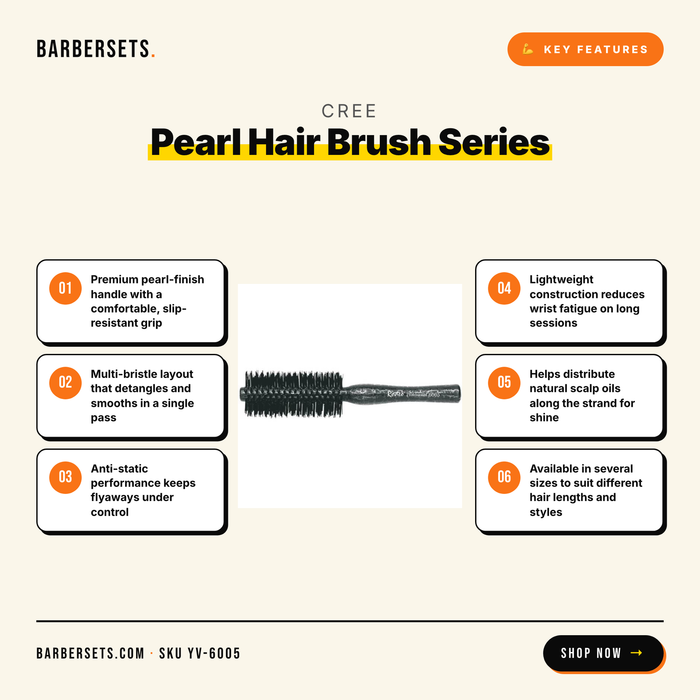 BARBERSETS.

KEY FEATURES

CREE

Pearl Hair Brush Series

01 Premium pearl-finish handle with a comfortable, slip-resistant grip

02 Multi-bristle layout that detangles and smooths in a single pass

03 Anti-static performance keeps flyaways under control

04 Lightweight construction reduces wrist fatigue on long sessions

05 Helps distribute natural scalp oils along the strand for shine

06 Available in several sizes to suit different hair lengths and styles

BARBERSETS.COM · SKU YV-6005

SHOP NOW →